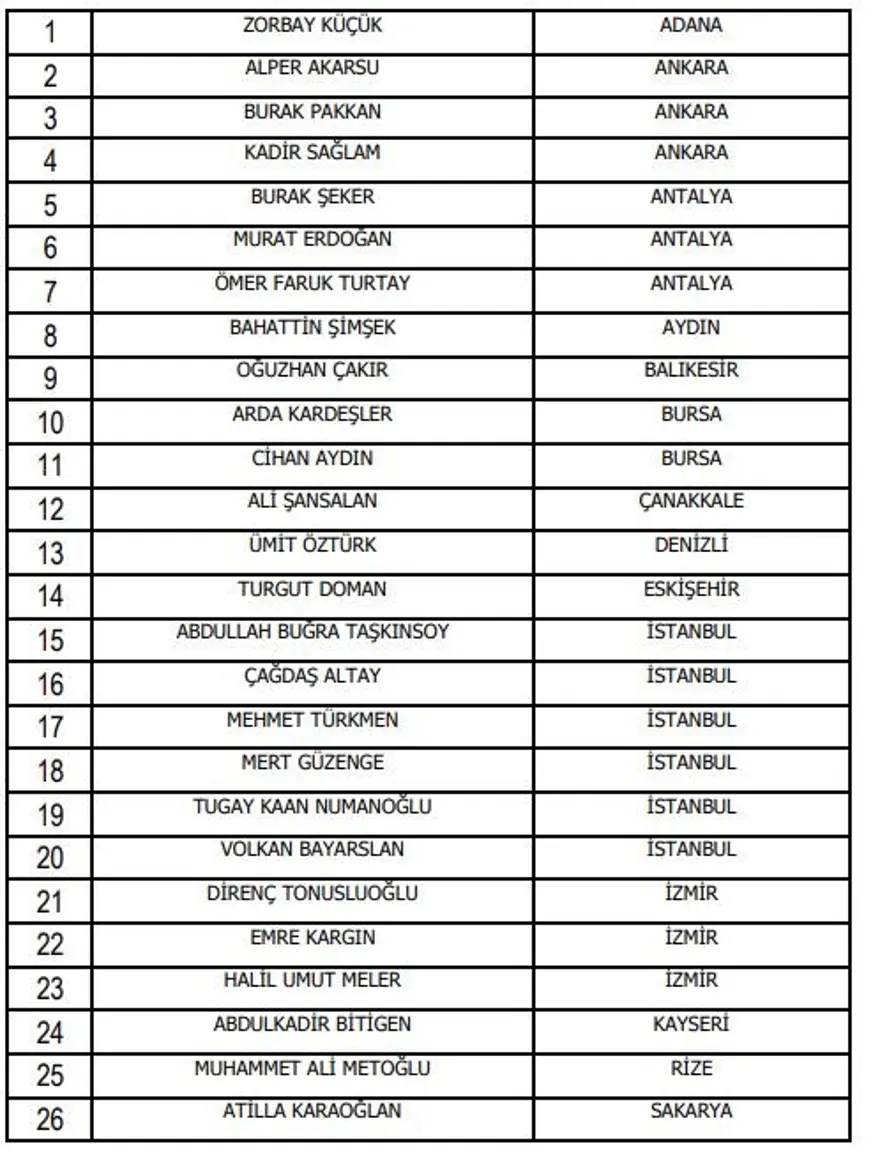 | 1 | ZORBAY KÜÇÜK | ADANA |
|---|---|---|
| 2 | ALPER AKARSU | ANKARA |
| 3 | BURAK PAKKAN | ANKARA |
| 4 | KADİR SAĞLAM | ANKARA |
| 5 | BURAK ŞEKER | ANTALYA |
| 6 | MURAT ERDOĞAN | ANTALYA |
| 7 | ÖMER FARUK TURTAY | ANTALYA |
| 8 | BAHATTİN ŞİMŞEK | AYDIN |
| 9 | OĞUZHAN ÇAKIR | BALIKESİR |
| 10 | ARDA KARDEŞLER | BURSA |
| 11 | CİHAN AYDIN | BURSA |
| 12 | ALİ ŞANSALAN | ÇANAKKALE |
| 13 | ÜMİT ÖZTÜRK | DENİZLİ |
| 14 | TURGUT DOMAN | ESKİŞEHİR |
| 15 | ABDULLAH BUĞRA TAŞKINSOY | İSTANBUL |
| 16 | ÇAĞDAŞ ALTAY | İSTANBUL |
| 17 | MEHMET TÜRKMEN | İSTANBUL |
| 18 | MERT GÜZENGE | İSTANBUL |
| 19 | TUGAY KAAN NUMANOĞLU | İSTANBUL |
| 20 | VOLKAN BAYARSLAN | İSTANBUL |
| 21 | DİRENÇ TONUSLUOĞLU | İZMİR |
| 22 | EMRE KARGIN | İZMİR |
| 23 | HALİL UMUT MELER | İZMİR |
| 24 | ABDULKADİR BİTİGEN | KAYSERİ |
| 25 | MUHAMMET ALİ METOĞLU | RİZE |
| 26 | ATİLLA KARAOĞLAN | SAKARYA |